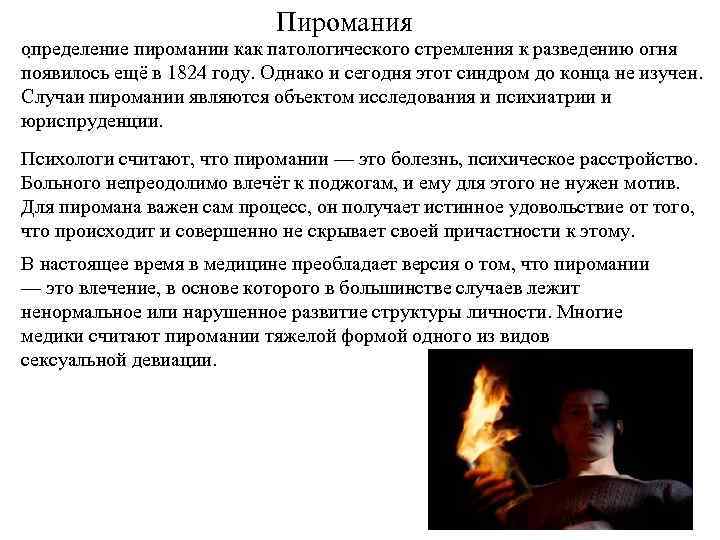 Пиромания

определение пиромании как патологического стремления к разведению огня появилось ещё в 1824 году. Однако и сегодня этот синдром до конца не изучен. Случаи пиромании являются объектом исследования и психиатрии и юриспруденции.

Психологи считают, что пиромании — это болезнь, психическое расстройство. Больного непреодолимо влечёт к поджогам, и ему для этого не нужен мотив. Для пиромана важен сам процесс, он получает истинное удовольствие от того, что происходит и совершенно не скрывает своей причастности к этому.

В настоящее время в медицине преобладает версия о том, что пиромании — это влечение, в основе которого в большинстве случаев лежит ненормальное или нарушенное развитие структуры личности. Многие медики считают пиромании тяжелой формой одного из видов сексуальной девиации.